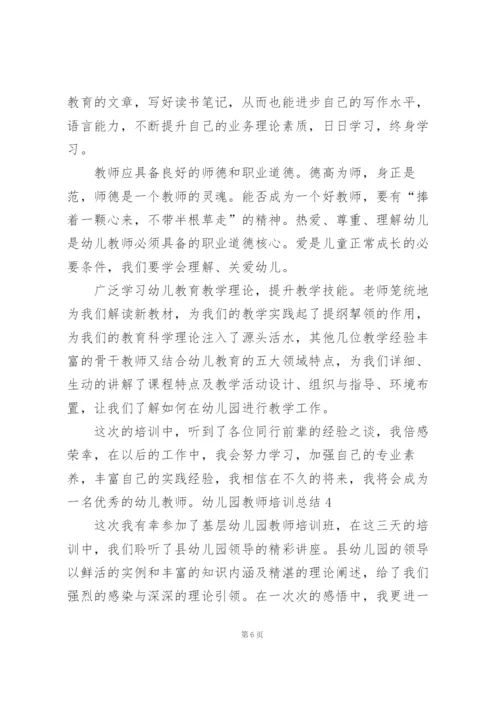 教育的文章，写好读书笔记，从而也能进步自己的写作水平，语言能力，不断提升自己的业务理论素质，日日学习，终身学习。

教师应具备良好的师德和职业道德。德高为师，身正是范，师德是一个教师的灵魂。能否成为一个好教师，要有“捧着一颗心来，不带半根草走”的精神。热爱、尊重、理解幼儿是幼儿教师必须具备的职业道德核心。爱是儿童正常成长的必要条件，我们要学会理解、关爱幼儿。

广泛学习幼儿教育教学理论，提升教学技能。老师笼统地为我们解读新教材，为我们的教学实践起了提纲挈领的作用，为我们的教育科学理论注入了源头活水，其他几位教学经验丰富的骨干教师又结合幼儿教育的五大领域特点，为我们详细、生动的讲解了课程特点及教学活动设计、组织与指导、环境布置，让我们了解如何在幼儿园进行教学工作。

这次的培训中，听到了各位同行前辈的经验之谈，我倍感荣幸，在以后的工作中，我会努力学习，加强自己的专业素养，丰富自己的实践经验，我相信在不久的将来，我将会成为一名优秀的幼儿教师。幼儿园教师培训总结 4

这次我有幸参加了基层幼儿园教师培训班，在这三天的培训中，我们聆听了县幼儿园领导的精彩讲座。县幼儿园的领导以鲜活的实例和丰富的知识内涵及精湛的理论阐述，给了我们强烈的感染与深深的理论引领。在一次次的感悟中，我更进一

第 6 页